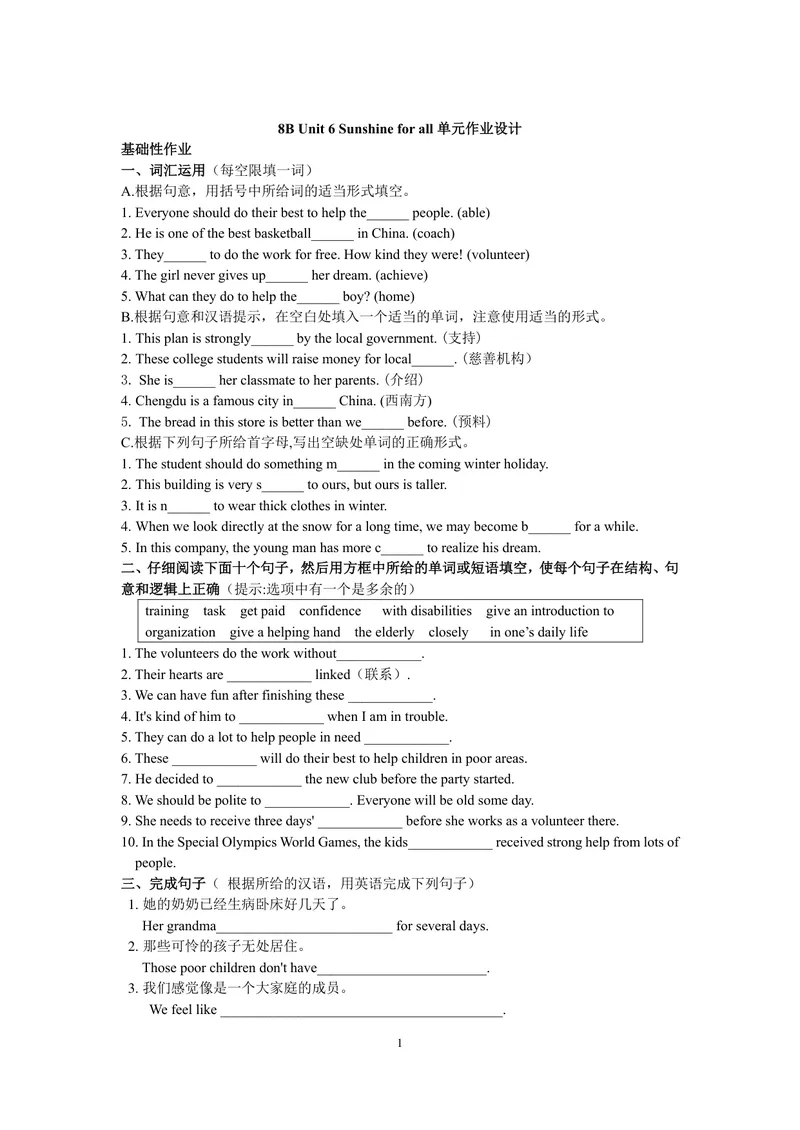 8B Unit 6 Sunshine for all单元作业设计

基础性作业

一、词汇运用（每空限填一词）

A.根据句意，用括号中所给词的适当形式填空。

1. Everyone should do their best to help the____ people. (able)

2. He is one of the best basketball____ in China. (coach)

3. They____ to do the work for free. How kind they were! (volunteer)

4. The girl never gives up____ her dream. (achieve)

5. What can they do to help the____ boy? (home)

B.根据句意和汉语提示，在空白处填入一个适当的单词，注意使用适当的形式。

1. This plan is strongly____ by the local government.（支持）

2. These college students will raise money for local____.（慈善机构）

3. She is____ her classmate to her parents.（介绍）

4. Chengdu is a famous city in____ China. (西南方)

5. The bread in this store is better than we____ before.（预料）

C.根据下列句子所给首字母,写出空缺处单词的正确形式。

1. The student should do something m____ in the coming winter holiday.

2. This building is very s____ to ours, but ours is taller.

3. It is n____ to wear thick clothes in winter.

4. When we look directly at the snow for a long time, we may become b____ for a while.

5. In this company, the young man has more c____ to realize his dream.

二、仔细阅读下面十个句子，然后用方框中所给的单词或短语填空，使每个句子在结构、句意和逻辑上正确（提示:选项中有一个是多余的）

training task get paid confidence with disabilities give an introduction to
organization give a helping hand the elderly closely in one's daily life

1. The volunteers do the work without____.

2. Their hearts are ____ linked（联系）.

3. We can have fun after finishing these ____.

4. It's kind of him to ____ when I am in trouble.

5. They can do a lot to help people in need ____.

6. These ____ will do their best to help children in poor areas.

7. He decided to ____ the new club before the party started.

8. We should be polite to ____. Everyone will be old some day.

9. She needs to receive three days' ____ before she works as a volunteer there.

10. In the Special Olympics World Games, the kids____ received strong help from lots of people.

三、完成句子（ 根据所给的汉语，用英语完成下列句子）

1. 她的奶奶已经生病卧床好几天了。
Her grandma____ for several days.

2. 那些可怜的孩子无处居住。
Those poor children don't have____.

3. 我们感觉像是一个大家庭的成员。
We feel like ____.

1